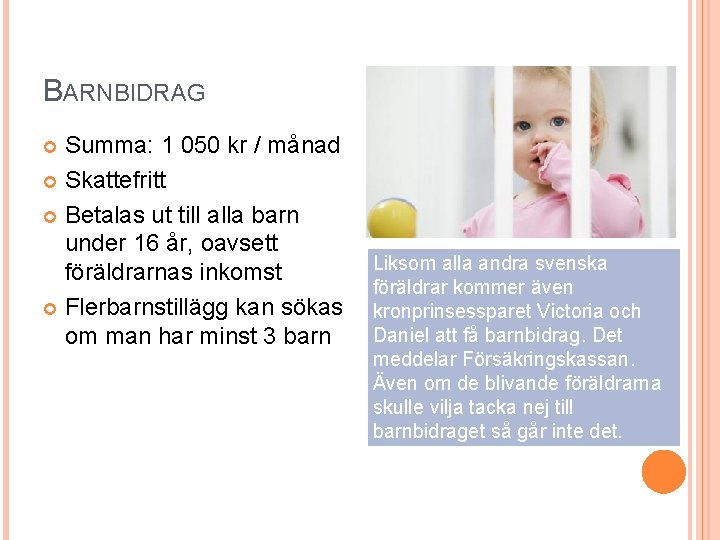 BARNBIDRAG

• Summa: 1 050 kr / månad
• Skattefritt
• Betalas ut till alla barn under 16 år, oavsett föräldrarnas inkomst
• Flerbarnstillägg kan sökas om man har minst 3 barn

Liksom alla andra svenska föräldrar kommer även kronprinsessparet Victoria och Daniel att få barnbidrag. Det meddelar Försäkringskassan. Även om de blivande föräldrarna skulle vilja tacka nej till barnbidraget så går inte det.